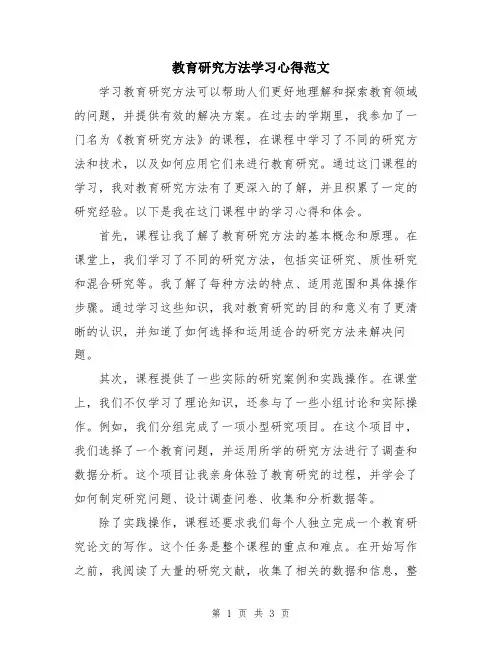 教育研究方法学习心得范文

学习教育研究方法可以帮助人们更好地理解和探索教育领域的问题，并提供有效的解决方案。在过去的学期里，我参加了一门名为《教育研究方法》的课程，在课程中学习了不同的研究方法和技术，以及如何应用它们来进行教育研究。通过这门课程的学习，我对教育研究方法有了更深入的了解，并且积累了一定的研究经验。以下是我在这门课程中的学习心得和体会。

首先，课程让我了解了教育研究方法的基本概念和原理。在课堂上，我们学习了不同的研究方法，包括实证研究、质性研究和混合研究等。我了解了每种方法的特点、适用范围和具体操作步骤。通过学习这些知识，我对教育研究的目的和意义有了更清晰的认识，并知道了如何选择和运用适合的研究方法来解决问题。

其次，课程提供了一些实际的研究案例和实践操作。在课堂上，我们不仅学习了理论知识，还参与了一些小组讨论和实际操作。例如，我们分组完成了一项小型研究项目。在这个项目中，我们选择了一个教育问题，并运用所学的研究方法进行了调查和数据分析。这个项目让我亲身体验了教育研究的过程，并学会了如何制定研究问题、设计调查问卷、收集和分析数据等。

除了实践操作，课程还要求我们每个人独立完成一个教育研究论文的写作。这个任务是整个课程的重点和难点。在开始写作之前，我阅读了大量的研究文献，收集了相关的数据和信息，整

第 1 页 共 3 页